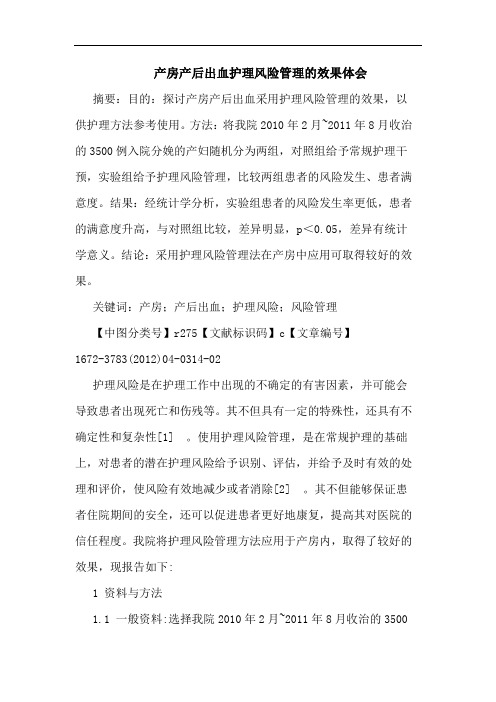 产房产后出血护理风险管理的效果体会

摘要：目的：探讨产房产后出血采用护理风险管理的效果，以供护理方法参考使用。方法：将我院 2010 年 2 月~2011 年 8 月收治的 3500 例入院分娩的产妇随机分为两组，对照组给予常规护理干预，实验组给予护理风险管理，比较两组患者的风险发生、患者满意度。结果：经统计学分析，实验组患者的风险发生率更低，患者的满意度升高，与对照组比较，差异明显，p<0.05，差异有统计学意义。结论：采用护理风险管理法在产房中应用可取得较好的效果。

关键词：产房；产后出血；护理风险；风险管理

【中图分类号】r275【文献标识码】c【文章编号】1672-3783(2012)04-0314-02

护理风险是在护理工作中出现的不确定的有害因素，并可能会导致患者出现死亡和伤残等。其不但具有一定的特殊性，还具有不确定性和复杂性[1] 。使用护理风险管理，是在常规护理的基础上，对患者的潜在护理风险给予识别、评估，并给予及时有效的处理和评价，使风险有效地减少或者消除[2] 。其不但能够保证患者住院期间的安全，还可以促进患者更好地康复，提高其对医院的信任程度。我院将护理风险管理方法应用于产房内，取得了较好的效果，现报告如下:

1 资料与方法

1.1 一般资料:选择我院 2010 年 2 月~2011 年 8 月收治的 3500